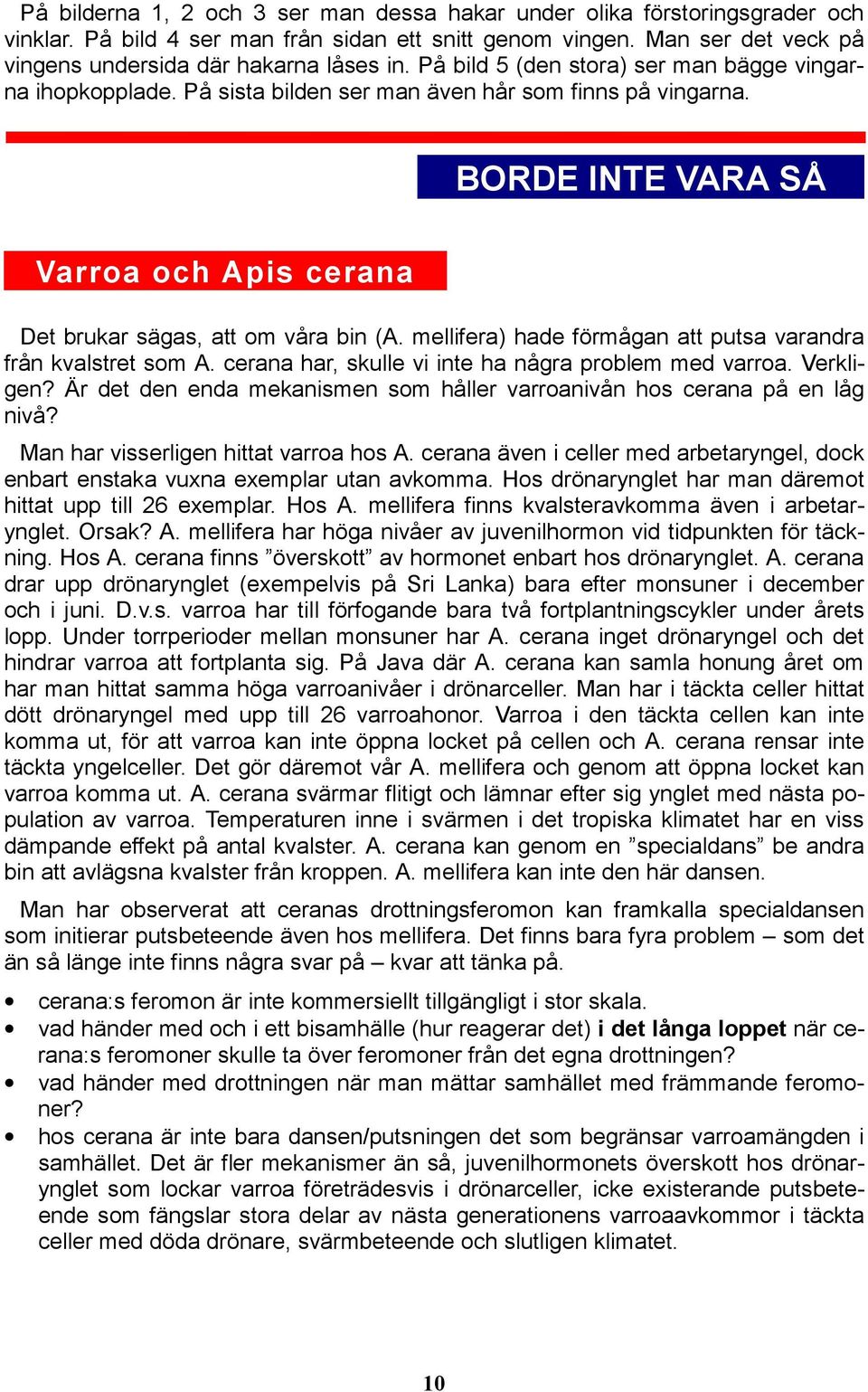 På bilderna 1, 2 och 3 ser man dessa hakar under olika förstoringsgrader och vinklar. På bild 4 ser man från sidan ett snitt genom vingen. Man ser det veck på vingens undersida där hakarna låses in. På bild 5 (den stora) ser man bägge vingarna ihopkopplade. På sista bilden ser man även hår som finns på vingarna.

BORDE INTE VARA SÅ

Varroa och Apis cerana

Det brukar sägas, att om våra bin (A. mellifera) hade förmågan att putsa varandra från kvalstret som A. cerana har, skulle vi inte ha några problem med varroa. Verkligen? Är det den enda mekanismen som håller varroanivån hos cerana på en låg nivå?

Man har visserligen hittat varroa hos A. cerana även i celler med arbetaryngel, dock enbart enstaka vuxna exemplar utan avkomma. Hos drönarynglet har man däremot hittat upp till 26 exemplar. Hos A. mellifera finns kvalsteravkomma även i arbetarynglet. Orsak? A. mellifera har höga nivåer av juvenilhormon vid tidpunkten för täckning. Hos A. cerana finns ”överskott” av hormonet enbart hos drönarynglet. A. cerana drar upp drönarynglet (exempelvis på Sri Lanka) bara efter monsuner i december och i juni. D.v.s. varroa har till förfogande bara två fortplantningscykler under årets lopp. Under torrperioder mellan monsuner har A. cerana inget drönaryngel och det hindrar varroa att fortplanta sig. På Java där A. cerana kan samla honung året om har man hittat samma höga varroanivåer i drönarceller. Man har i täckta celler hittat dött drönaryngel med upp till 26 varroahonor. Varroa i den täckta cellen kan inte komma ut, för att varroa kan inte öppna locket på cellen och A. cerana rensar inte täckta yngelceller. Det gör däremot vår A. mellifera och genom att öppna locket kan varroa komma ut. A. cerana svärmar flitigt och lämnar efter sig ynglet med nästa population av varroa. Temperaturen inne i svärmen i det tropiska klimatet har en viss dämpande effekt på antal kvalster. A. cerana kan genom en ”specialdans” be andra bin att avlägsna kvalster från kroppen. A. mellifera kan inte den här dansen.

Man har observerat att ceranas drottningsferomon kan framkalla specialdansen som initierar putsbeteende även hos mellifera. Det finns bara fyra problem – som det än så länge inte finns några svar på – kvar att tänka på.

• cerana:s feromon är inte kommersiellt tillgängligt i stor skala.
• vad händer med och i ett bisamhälle (hur reagerar det) i det långa loppet när cerana:s feromoner skulle ta över feromoner från det egna drottningen?
• vad händer med drottningen när man mättar samhället med främmande feromoner?
• hos cerana är inte bara dansen/putsningen det som begränsar varroamängden i samhället. Det är fler mekanismer än så, juvenilhormonets överskott hos drönarynglet som lockar varroa företrädesvis i drönarceller, icke existerande putsbeteende som fängslar stora delar av nästa generationens varroaavkommor i täckta celler med döda drönare, svärmbeteende och slutligen klimatet.

10